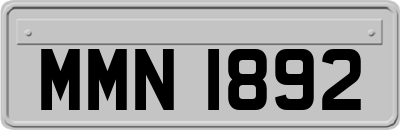 MMN 1892